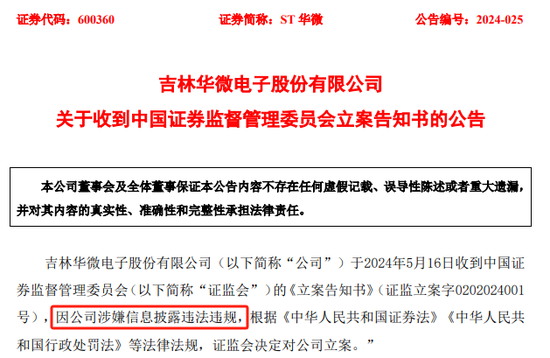 证券代码：600360 证券简称：ST 华微 公告编号：2024-025

吉林华微电子股份有限公司
关于收到中国证券监督管理委员会立案告知书的公告

本公司董事会及全体董事保证本公告内容不存在任何虚假记载、误导性陈述或者重大遗漏，并对其内容的真实性、准确性和完整性承担法律责任。

吉林华微电子股份有限公司（以下简称“公司”）于2024年5月16日收到中国证券监督管理委员会（以下简称“证监会”）的《立案告知书》（证监立案字0202024001号），因公司涉嫌信息披露违法违规，根据《中华人民共和国证券法》《中华人民共和国行政处罚法》等法律法规，证监会决定对公司立案。”